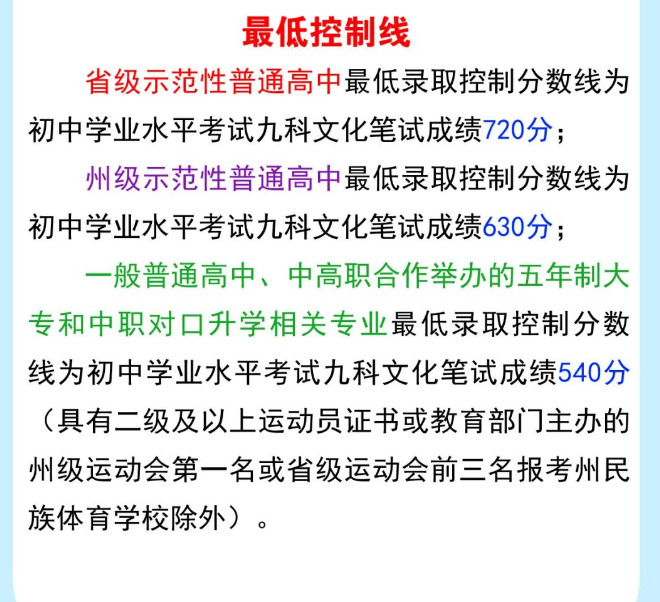 最低控制线

省级示范性普通高中最低录取控制分数线为初中学业水平考试九科文化笔试成绩720分；

州级示范性普通高中最低录取控制分数线为初中学业水平考试九科文化笔试成绩630分；

一般普通高中、中高职合作举办的五年制大专和中职对口升学相关专业最低录取控制分数线为初中学业水平考试九科文化笔试成绩540分（具有二级及以上运动员证书或教育部门主办的州级运动会第一名或省级运动会前三名报考州民族体育学校除外）。